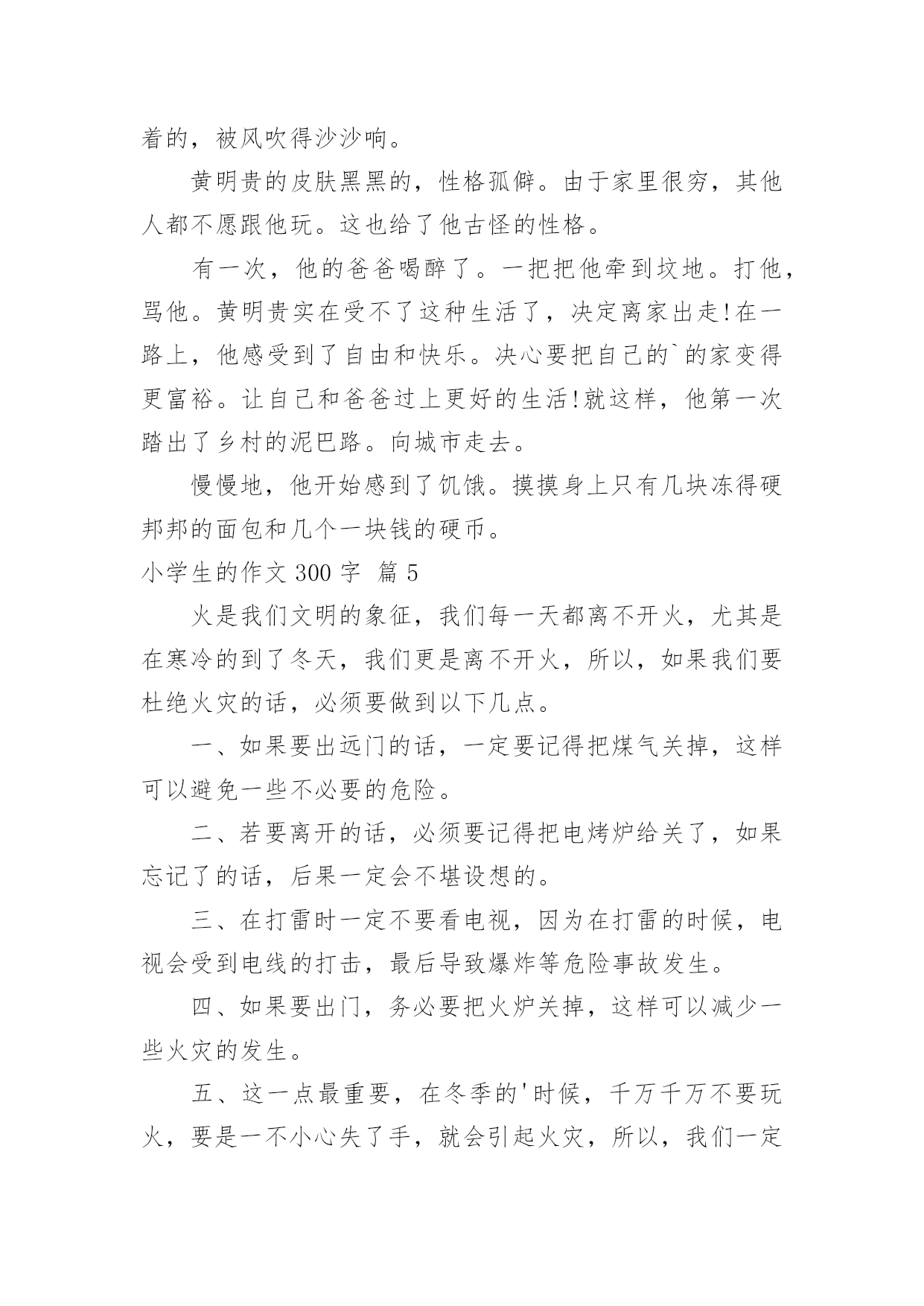 着的，被风吹得沙沙响。

黄明贵的皮肤黑黑的，性格孤僻。由于家里很穷，其他人都不愿跟他玩。这也给了他古怪的性格。

有一次，他的爸爸喝醉了。一把把他牵到坟地。打他，骂他。黄明贵实在受不了这种生活了，决定离家出走!在一路上，他感受到了自由和快乐。决心要把自己的`的家变得更富裕。让自己和爸爸过上更好的生活!就这样，他第一次踏出了乡村的泥巴路。向城市走去。

慢慢地，他开始感到了饥饿。摸摸身上只有几块冻得硬邦邦的面包和几个一块钱的硬币。

小学生的作文 300 字 篇 5

火是我们文明的象征，我们每一天都离不开火，尤其是在寒冷的到了冬天，我们更是离不开火，所以，如果我们要杜绝火灾的话，必须要做到以下几点。

一、如果要出远门的话，一定要记得把煤气关掉，这样可以避免一些不必要的危险。

二、若要离开的话，必须要记得把电烤炉给关了，如果忘记了的话，后果一定会不堪设想的。

三、在打雷时一定不要看电视，因为在打雷的时候，电视会受到电线的打击，最后导致爆炸等危险事故发生。

四、如果要出门，务必要把火炉关掉，这样可以减少一些火灾的发生。

五、这一点最重要，在冬季的'时候，千万千万不要玩火，要是一不小心失了手，就会引起火灾，所以，我们一定